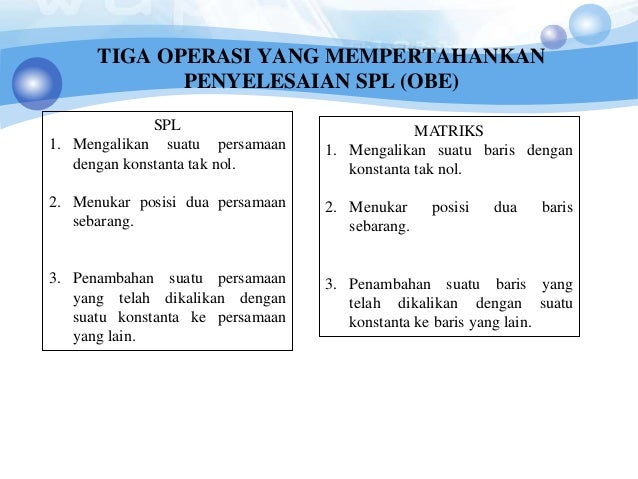 TIGA OPERASI YANG MEMPERTAHANKAN PENYELESAIAN SPL (OBE)

SPL
1. Mengalikan suatu persamaan dengan konstanta tak nol.

2. Menukar posisi dua persamaan sebarang.

3. Penambahan suatu persamaan yang telah dikalikan dengan suatu konstanta ke persamaan yang lain.

MATRIKS
1. Mengalikan suatu baris dengan konstanta tak nol.

2. Menukar posisi dua baris sebarang.

3. Penambahan suatu baris yang telah dikalikan dengan suatu konstanta ke baris yang lain.